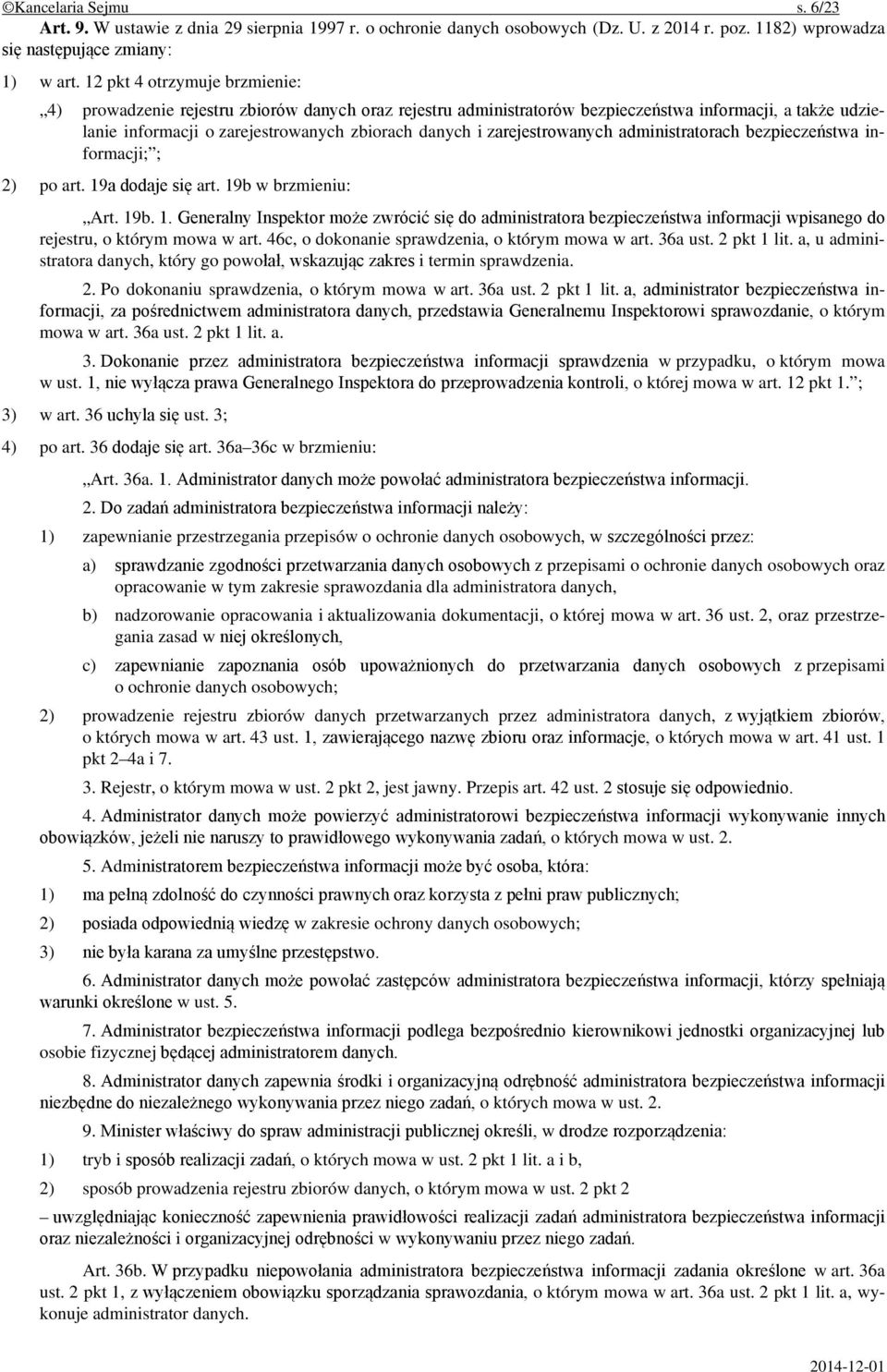 ©Kancelaria Sejmu s. 6/23

Art. 9. W ustawie z dnia 29 sierpnia 1997 r. o ochronie danych osobowych (Dz. U. z 2014 r. poz. 1182) wprowadza się następujące zmiany:

1) w art. 12 pkt 4 otrzymuje brzmienie:

„4) prowadzenie rejestru zbiorów danych oraz rejestru administratorów bezpieczeństwa informacji, a także udzielanie informacji o zarejestrowanych zbiorach danych i zarejestrowanych administratorach bezpieczeństwa informacji;”;

2) po art. 19a dodaje się art. 19b w brzmieniu:

„Art. 19b. 1. Generalny Inspektor może zwrócić się do administratora bezpieczeństwa informacji wpisanego do rejestru, o którym mowa w art. 46c, o dokonanie sprawdzenia, o którym mowa w art. 36a ust. 2 pkt 1 lit. a, u administratora danych, który go powołał, wskazując zakres i termin sprawdzenia.

2. Po dokonaniu sprawdzenia, o którym mowa w art. 36a ust. 2 pkt 1 lit. a, administrator bezpieczeństwa informacji, za pośrednictwem administratora danych, przedstawia Generalnemu Inspektorowi sprawozdanie, o którym mowa w art. 36a ust. 2 pkt 1 lit. a.

3. Dokonanie przez administratora bezpieczeństwa informacji sprawdzenia w przypadku, o którym mowa w ust. 1, nie wyłącza prawa Generalnego Inspektora do przeprowadzenia kontroli, o której mowa w art. 12 pkt 1.”;

3) w art. 36 uchyla się ust. 3;

4) po art. 36 dodaje się art. 36a–36c w brzmieniu:

„Art. 36a. 1. Administrator danych może powołać administratora bezpieczeństwa informacji.

2. Do zadań administratora bezpieczeństwa informacji należy:

1) zapewnianie przestrzegania przepisów o ochronie danych osobowych, w szczególności przez:

a) sprawdzanie zgodności przetwarzania danych osobowych z przepisami o ochronie danych osobowych oraz opracowanie w tym zakresie sprawozdania dla administratora danych,

b) nadzorowanie opracowania i aktualizowania dokumentacji, o której mowa w art. 36 ust. 2, oraz przestrzegania zasad w niej określonych,

c) zapewnianie zapoznania osób upoważnionych do przetwarzania danych osobowych z przepisami o ochronie danych osobowych;

2) prowadzenie rejestru zbiorów danych przetwarzanych przez administratora danych, z wyjątkiem zbiorów, o których mowa w art. 43 ust. 1, zawierającego nazwę zbioru oraz informacje, o których mowa w art. 41 ust. 1 pkt 2–4a i 7.

3. Rejestr, o którym mowa w ust. 2 pkt 2, jest jawny. Przepis art. 42 ust. 2 stosuje się odpowiednio.

4. Administrator danych może powierzyć administratorowi bezpieczeństwa informacji wykonywanie innych obowiązków, jeżeli nie naruszy to prawidłowego wykonywania zadań, o których mowa w ust. 2.

5. Administratorem bezpieczeństwa informacji może być osoba, która:

1) ma pełną zdolność do czynności prawnych oraz korzysta z pełni praw publicznych;

2) posiada odpowiednią wiedzę w zakresie ochrony danych osobowych;

3) nie była karana za umyślne przestępstwo.

6. Administrator danych może powołać zastępców administratora bezpieczeństwa informacji, którzy spełniają warunki określone w ust. 5.

7. Administrator bezpieczeństwa informacji podlega bezpośrednio kierownikowi jednostki organizacyjnej lub osobie fizycznej będącej administratorem danych.

8. Administrator danych zapewnia środki i organizacyjną odrębność administratora bezpieczeństwa informacji niezbędne do niezależnego wykonywania przez niego zadań, o których mowa w ust. 2.

9. Minister właściwy do spraw administracji publicznej określi, w drodze rozporządzenia:

1) tryb i sposób realizacji zadań, o których mowa w ust. 2 pkt 1 lit. a i b,

2) sposób prowadzenia rejestru zbiorów danych, o którym mowa w ust. 2 pkt 2

– uwzględniając konieczność zapewnienia prawidłowości realizacji zadań administratora bezpieczeństwa informacji oraz niezależności i organizacyjnej odrębności w wykonywaniu przez niego zadań.

Art. 36b. W przypadku niepowołania administratora bezpieczeństwa informacji zadania określone w art. 36a ust. 2 pkt 1, z wyłączeniem obowiązku sporządzania sprawozdania, o którym mowa w art. 36a ust. 2 pkt 1 lit. a, wykonuje administrator danych.

2014-12-01